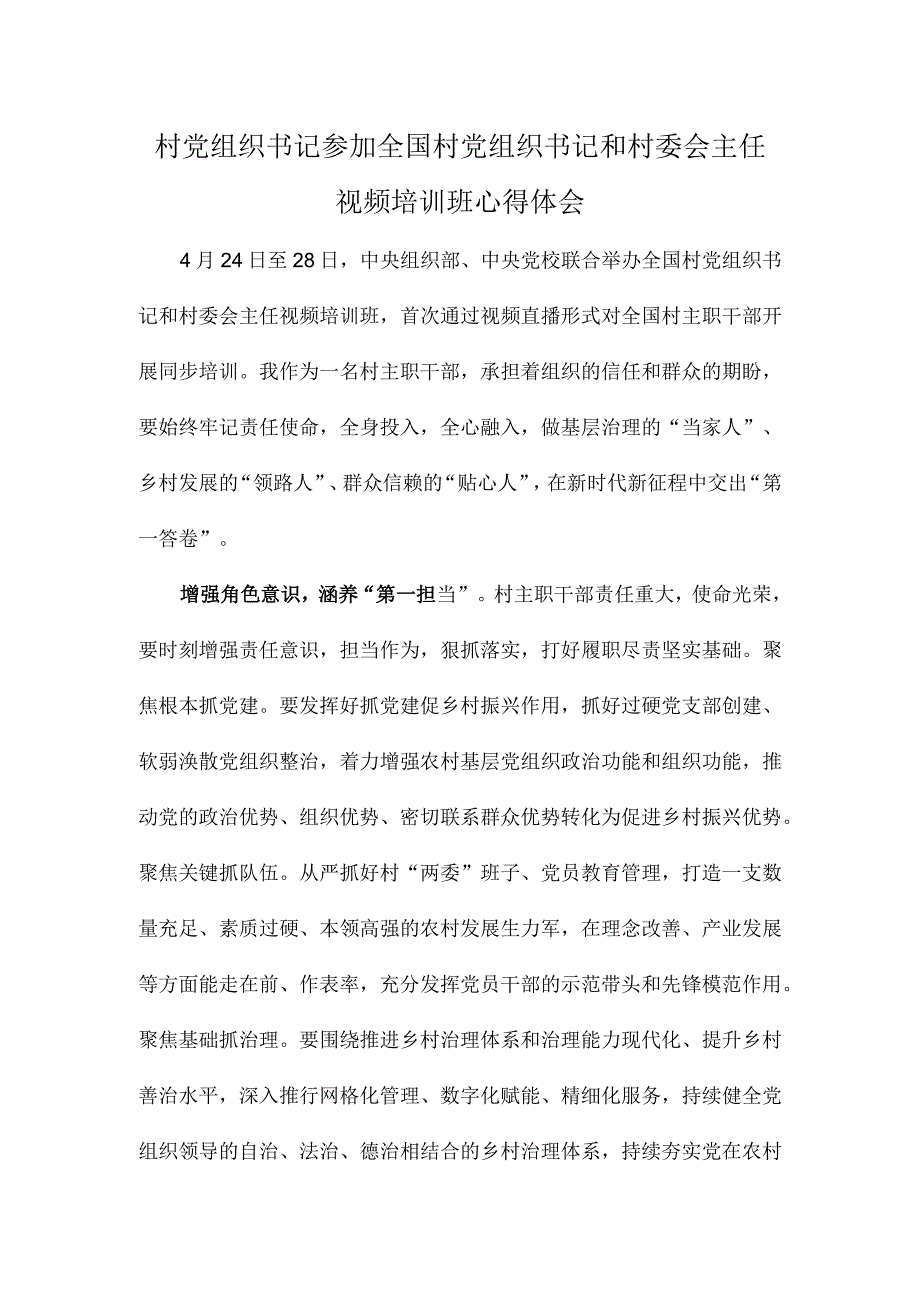 村党组织书记参加全国村党组织书记和村委会主任视频培训班心得体会

4月24日至28日，中央组织部、中央党校联合举办全国村党组织书记和村委会主任视频培训班，首次通过视频直播形式对全国村主职干部开展同步培训。我作为一名村主职干部，承担着组织的信任和群众的期盼，要始终牢记责任使命，全身投入，全心融入，做基层治理的“当家人”、乡村发展的“领路人”、群众信赖的“贴心人”，在新时代新征程中交出“第一答卷”。

增强角色意识，涵养“第一担当”。村主职干部责任重大，使命光荣，要时刻增强责任意识，担当作为，狠抓落实，打好履职尽责坚实基础。聚焦根本抓党建。要发挥好抓党建促乡村振兴作用，抓好过硬党支部创建、软弱涣散党组织整治，着力增强农村基层党组织政治功能和组织功能，推动党的政治优势、组织优势、密切联系群众优势转化为促进乡村振兴优势。聚焦关键抓队伍。从严抓好村“两委”班子、党员教育管理，打造一支数量充足、素质过硬、本领高强的农村发展生力军，在理念改善、产业发展等方面能走在前、作表率，充分发挥党员干部的示范带头和先锋模范作用。聚焦基础抓治理。要围绕推进乡村治理体系和治理能力现代化、提升乡村善治水平，深入推行网格化管理、数字化赋能、精细化服务，持续健全党组织领导的自治、法治、德治相结合的乡村治理体系，持续夯实党在农村